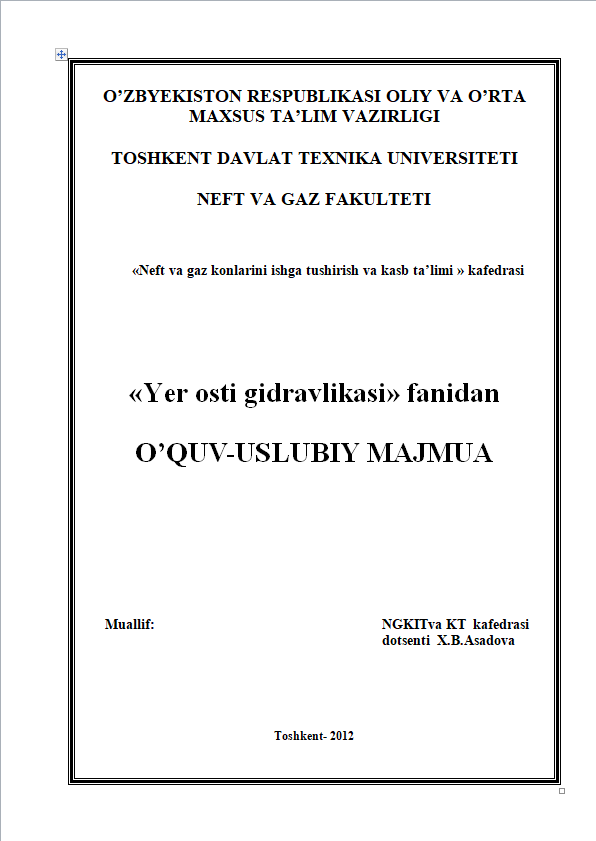 O’ZBYEKISTON RESPUBLIKASI OLIY VA O’RTA MAXSUS TA’LIM VAZIRLIGI

TOSHKENT DAVLAT TEXNIKA UNIVERSITETI

NEFT VA GAZ FAKULTETI

«Neft va gaz konlarini ishga tushirish va kasb ta’limi » kafedrasi

«Yer osti gidravlikasi» fanidan

O’QUV-USLUBIY MAJMUA

Muallif:

NGKITva KT kafedrasi dotsenti X.B.Asadova

Toshkent- 2012